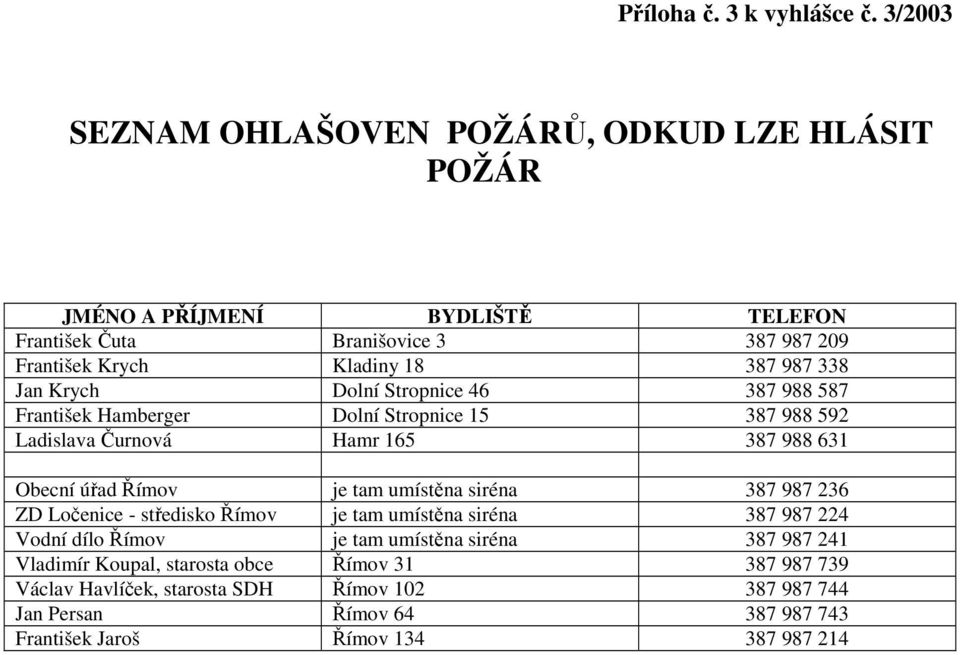 Příloha č. 3 k vyhlášce č. 3/2003

SEZNAM OHLAŠOVEN POŽÁRŮ, ODKUD LZE HLÁSIT POŽÁR

| JMÉNO A PŘÍJMENÍ | BYDLIŠTĚ | TELEFON |
|---|---|---|
| František Čuta | Branišovice 3 | 387 987 209 |
| František Krych | Kladiny 18 | 387 987 338 |
| Jan Krych | Dolní Stropnice 46 | 387 988 587 |
| František Hamberger | Dolní Stropnice 15 | 387 988 592 |
| Ladislava Čurnová | Hamr 165 | 387 988 631 |
| | | |
| Obecní úřad Římov | je tam umístěna siréna | 387 987 236 |
| ZD Ločenice - středisko Římov | je tam umístěna siréna | 387 987 224 |
| Vodní dílo Římov | je tam umístěna siréna | 387 987 241 |
| Vladimír Koupal, starosta obce | Římov 31 | 387 987 739 |
| Václav Havlíček, starosta SDH | Římov 102 | 387 987 744 |
| Jan Persan | Římov 64 | 387 987 743 |
| František Jaroš | Římov 134 | 387 987 214 |